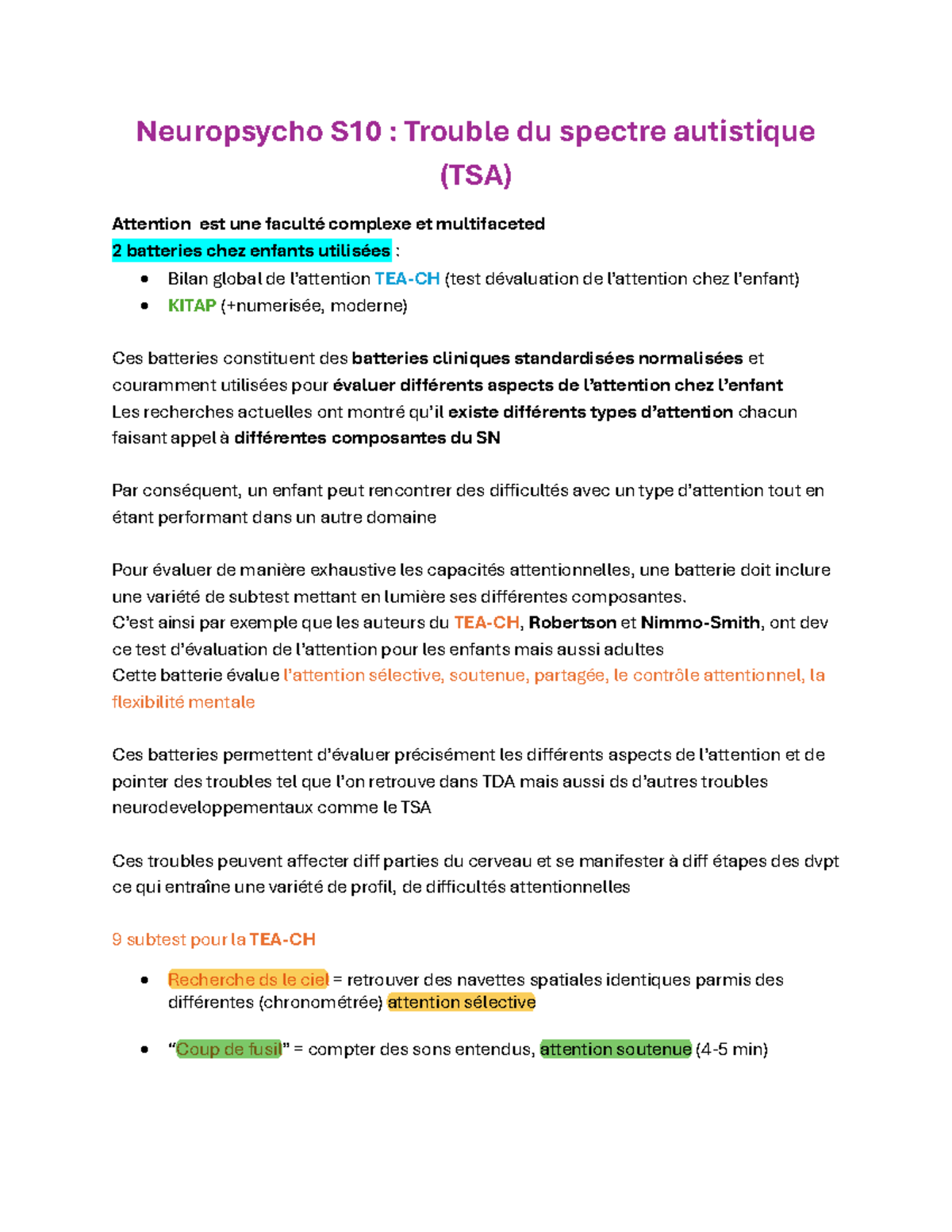 Neuropsycho S10 : Trouble du spectre autistique (TSA)

Attention est une faculté complexe et multifaceted
2 batteries chez enfants utilisées :

- Bilan global de l'attention TEA-CH (test dévaluation de l'attention chez l'enfant)
- KITAP (+numerisée, moderne)

Ces batteries constituent des batteries cliniques standardisées normalisées et couramment utilisées pour évaluer différents aspects de l'attention chez l'enfant
Les recherches actuelles ont montré qu'il existe différents types d'attention chacun faisant appel à différentes composantes du SN

Par conséquent, un enfant peut rencontrer des difficultés avec un type d'attention tout en étant performant dans un autre domaine

Pour évaluer de manière exhaustive les capacités attentionnelles, une batterie doit inclure une variété de subtest mettant en lumière ses différentes composantes.
C'est ainsi par exemple que les auteurs du TEA-CH, Robertson et Nimmo-Smith, ont dev ce test d'évaluation de l'attention pour les enfants mais aussi adultes
Cette batterie évalue l'attention sélective, soutenue, partagée, le contrôle attentionnel, la flexibilité mentale

Ces batteries permettent d'évaluer précisément les différents aspects de l'attention et de pointer des troubles tel que l'on retrouve dans TDA mais aussi ds d'autres troubles neurodeveloppementaux comme le TSA

Ces troubles peuvent affecter diff parties du cerveau et se manifester à diff étapes des dvpt ce qui entraîne une variété de profil, de difficultés attentionnelles

9 subtest pour la TEA-CH

- Recherche ds le ciel = retrouver des navettes spatiales identiques parmis des différentes (chronométrée) attention sélective

- "Coup de fusil" = compter des sons entendus, attention soutenue (4-5 min)